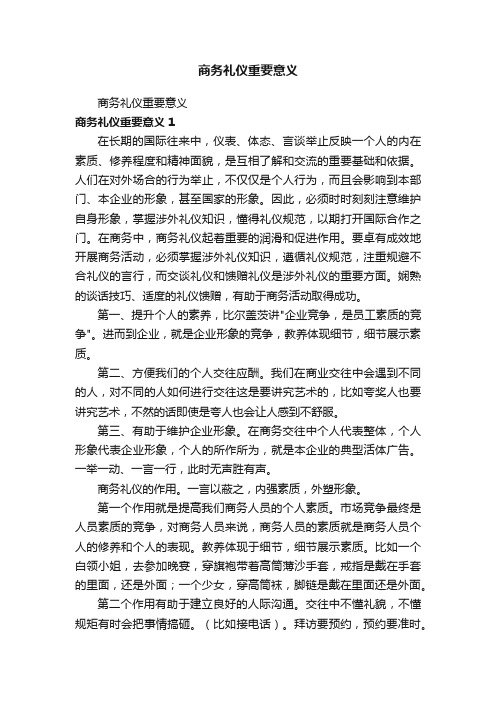 商务礼仪重要意义

商务礼仪重要意义

商务礼仪重要意义 1

在长期的国际往来中，仪表、体态、言谈举止反映一个人的内在素质、修养程度和精神面貌，是互相了解和交流的重要基础和依据。人们在对外场合的行为举止，不仅仅是个人行为，而且会影响到本部门、本企业的形象，甚至国家的形象。因此，必须时时刻刻注意维护自身形象，掌握涉外礼仪知识，懂得礼仪规范，以期打开国际合作之门。在商务中，商务礼仪起着重要的润滑和促进作用。要卓有成效地开展商务活动，必须掌握涉外礼仪知识，遵循礼仪规范，注重规避不合礼仪的言行，而交谈礼仪和馈赠礼仪是涉外礼仪的重要方面。娴熟的谈话技巧、适度的礼仪馈赠，有助于商务活动取得成功。

第一、提升个人的素养，比尔盖茨讲"企业竞争，是员工素质的竞争"。进而到企业，就是企业形象的竞争，教养体现细节，细节展示素质。

第二、方便我们的个人交往应酬。我们在商业交往中会遇到不同的人，对不同的人如何进行交往这是要讲究艺术的，比如夸奖人也要讲究艺术，不然的话即使是夸人也会让人感到不舒服。

第三、有助于维护企业形象。在商务交往中个人代表整体，个人形象代表企业形象，个人的所作所为，就是本企业的典型活体广告。一举一动、一言一行，此时无声胜有声。

商务礼仪的作用。一言以蔽之，内强素质，外塑形象。

第一个作用就是提高我们商务人员的个人素质。市场竞争最终是人员素质的竞争，对商务人员来说，商务人员的素质就是商务人员个人的修养和个人的表现。教养体现于细节，细节展示素质。比如一个白领小姐，去参加晚宴，穿旗袍带着高筒薄沙手套，戒指是戴在手套的里面，还是外面；一个少女，穿高筒袜，脚链是戴在里面还是外面。

第二个作用有助于建立良好的人际沟通。交往中不懂礼貌，不懂规矩有时会把事情搞砸。（比如接电话）。拜访要预约，预约要准时。